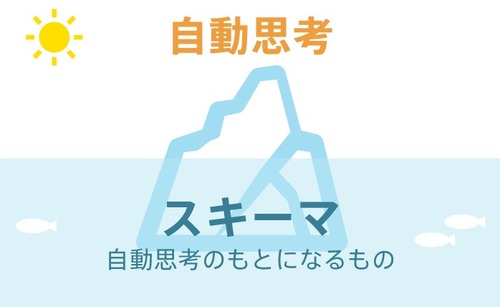 自動思考

スキーマ

自動思考のもとになるもの